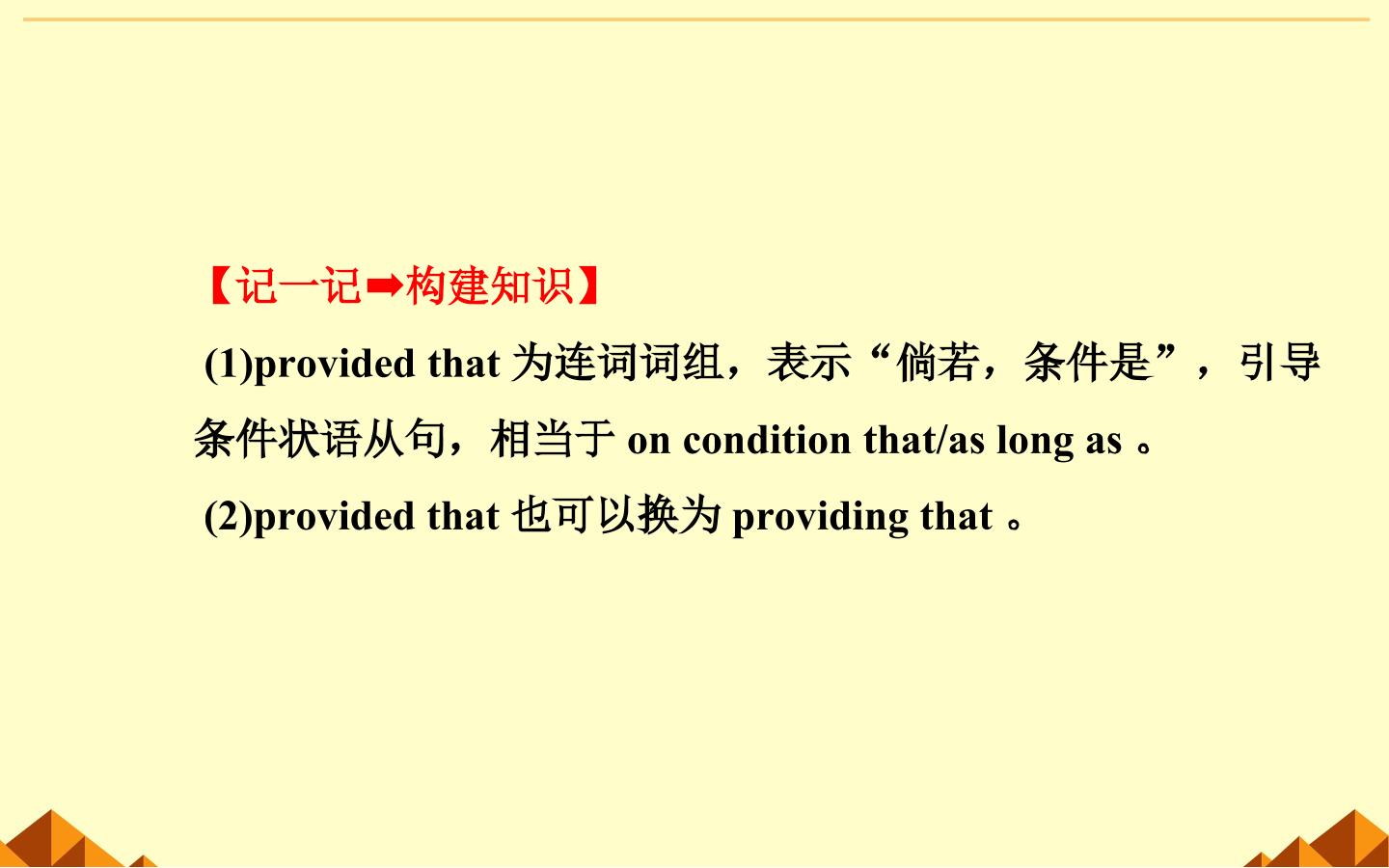 【记一记➡构建知识】

(1)provided that为连词词组，表示“倘若，条件是”，引导条件状语从句，相当于on condition that/as long as。

(2)provided that也可以换为providing that。